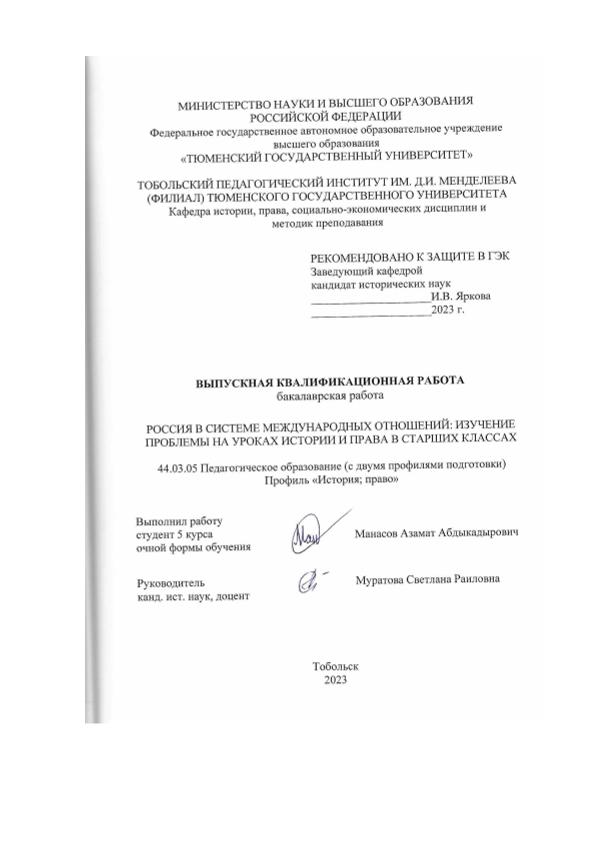 МИНИСТЕРСТВО НАУКИ И ВЫСШЕГО ОБРАЗОВАНИЯ РОССИЙСКОЙ ФЕДЕРАЦИИ
Федеральное государственное автономное образовательное учреждение высшего образования
«ТЮМЕНСКИЙ ГОСУДАРСТВЕННЫЙ УНИВЕРСИТЕТ»

ТОБОЛЬСКИЙ ПЕДАГОГИЧЕСКИЙ ИНСТИТУТ ИМ. Д.И. МЕНДЕЛЕЕВА (ФИЛИАЛ) ТЮМЕНСКОГО ГОСУДАРСТВЕННОГО УНИВЕРСИТЕТА
Кафедра истории, права, социально-экономических дисциплин и методик преподавания

РЕКОМЕНДОВАНО К ЗАЩИТЕ В ГЭК
Заведующий кафедрой
кандидат исторических наук
____________________И.В. Яркова
____________________2023 г.

ВЫПУСКНАЯ КВАЛИФИКАЦИОННАЯ РАБОТА
бакалаврская работа

РОССИЯ В СИСТЕМЕ МЕЖДУНАРОДНЫХ ОТНОШЕНИЙ: ИЗУЧЕНИЕ ПРОБЛЕМЫ НА УРОКАХ ИСТОРИИ И ПРАВА В СТАРШИХ КЛАССАХ

44.03.05 Педагогическое образование (с двумя профилями подготовки)
Профиль «История; право»

Выполнил работу
студент 5 курса
очной формы обучения
Манасов Азамат Абдыкадырович

Руководитель
канд. ист. наук, доцент
Муратова Светлана Раиловна

Тобольск
2023